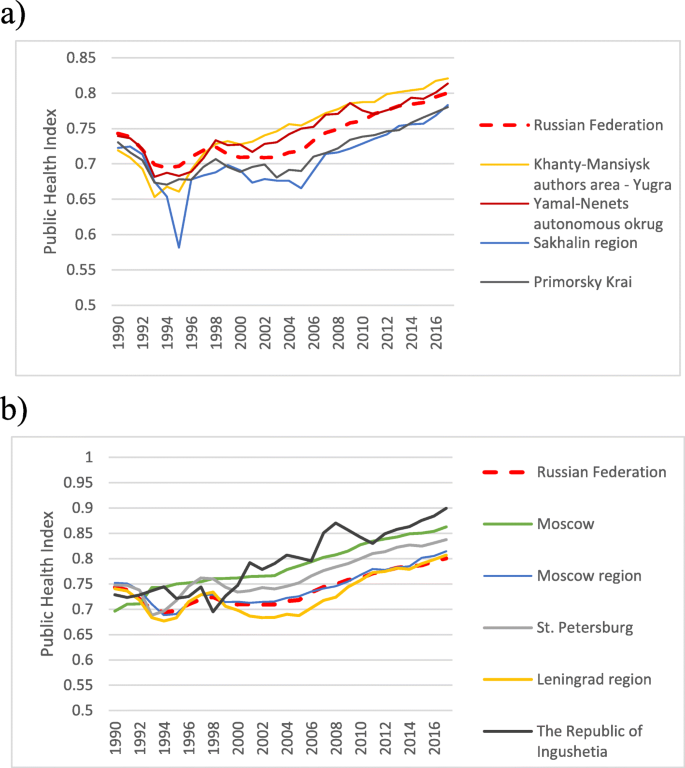 a)

Public Health Index

0.85
0.8
0.75
0.7
0.65
0.6
0.55
0.5

1990
1992
1994
1996
1998
2000
2002
2004
2006
2008
2010
2012
2014
2016

Russian Federation
Khanty-Mansiysk authors area - Yugra
Yamal-Nenets autonomous okrug
Sakhalin region
Primorsky Krai

b)

Public Health Index

1
0.95
0.9
0.85
0.8
0.75
0.7
0.65
0.6
0.55
0.5

1990
1992
1994
1996
1998
2000
2002
2004
2006
2008
2010
2012
2014
2016

Russian Federation
Moscow
Moscow region
St. Petersburg
Leningrad region
The Republic of Ingushetia